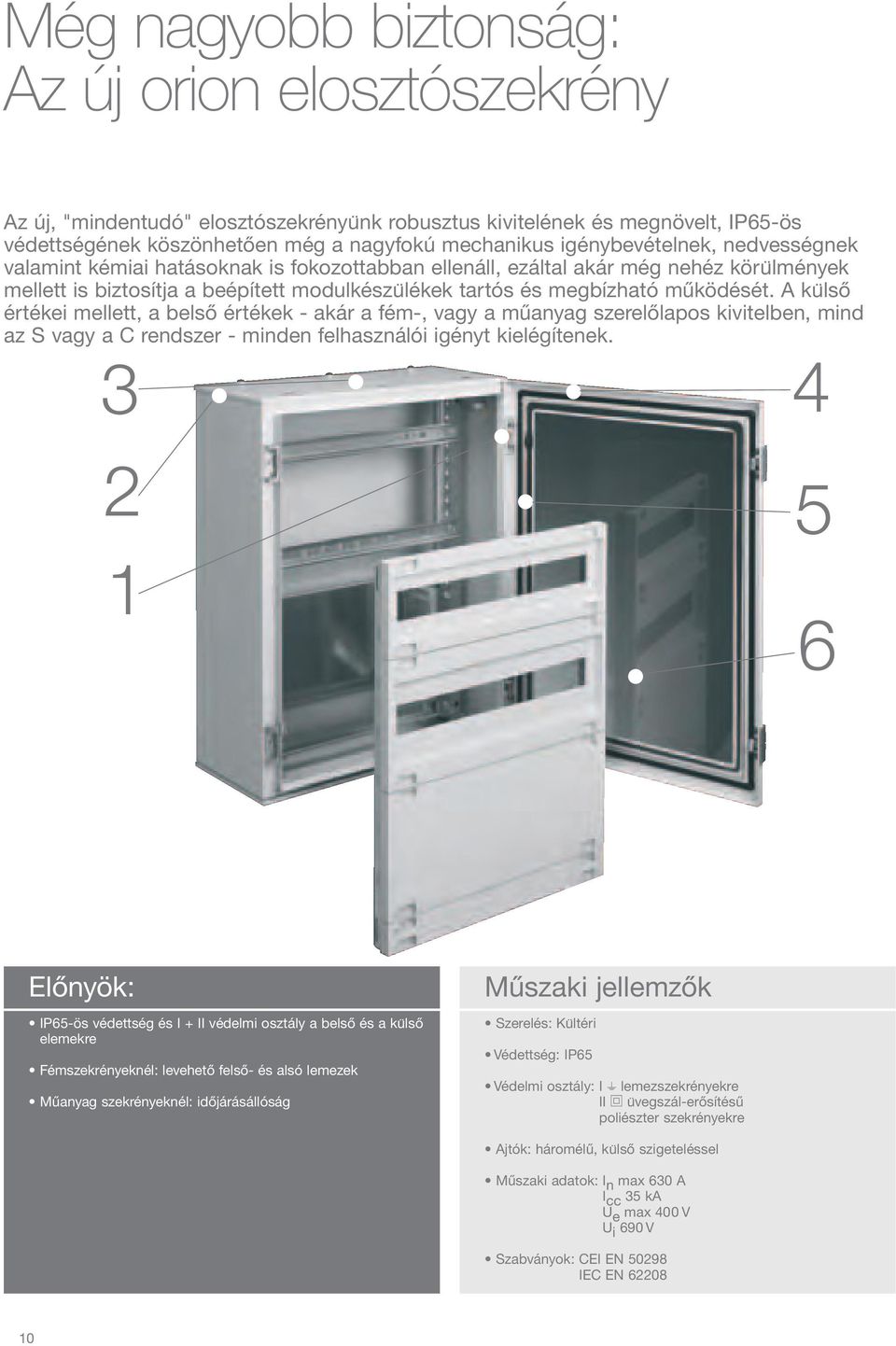 Még nagyobb biztonság:
Az új orion elosztószekrény

Az új, "mindentudó" elosztószekrényünk robusztus kivitelének és megnövelt, IP65-ös védettségének köszönhetően még a nagyfokú mechanikus igénybevételnek, nedvességnek valamint kémiai hatásoknak is fokozottabban ellenáll, ezáltal akár még nehéz körülmények mellett is biztosítja a beépített modulkészülékek tartós és megbízható működését. A külső értékei mellett, a belső értékek - akár a fém-, vagy a műanyag szerelőlapos kivitelben, mind az S vagy a C rendszer - minden felhasználói igényt kielégítenek.

3
2
1
4
5
6

Előnyök:

• IP65-ös védettség és I + II védelmi osztály a belső és a külső elemekre

• Fémszekrényeknél: levehető felső- és alsó lemezek

• Műanyag szekrényeknél: időjárásállóság

Műszaki jellemzők

• Szerelés: Kültéri

• Védettség: IP65

• Védelmi osztály: I ⏚ lemezszekrényekre
II ⧈ üvegszál-erősítésű poliészter szekrényekre

• Ajtók: háromélű, külső szigeteléssel

• Műszaki adatok: $I_n$ max 630 A
$I_{cc}$ 35 kA
$U_e$ max 400 V
$U_i$ 690 V

• Szabványok: CEI EN 50298
IEC EN 62208

10